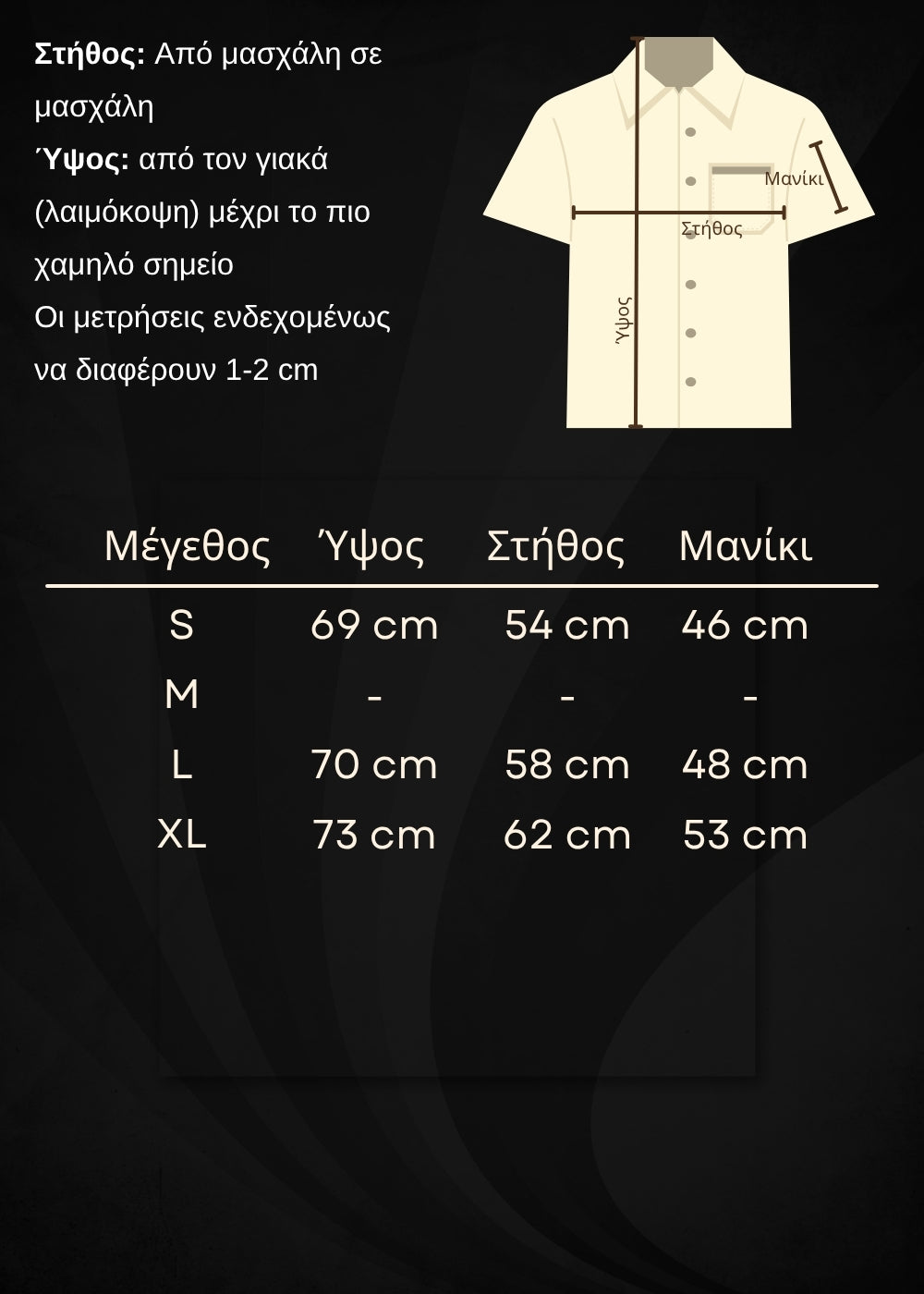 **Στήθος:** Από μασχάλη σε μασχάλη
**Ύψος:** από τον γιακά (λαιμόκοψη) μέχρι το πιο χαμηλό σημείο
Οι μετρήσεις ενδεχομένως να διαφέρουν 1-2 cm

Μανίκι
Στήθος
Ύψος

| Μέγεθος | Ύψος | Στήθος | Μανίκι |
|---|---|---|---|
| S | 69 cm | 54 cm | 46 cm |
| M | - | - | - |
| L | 70 cm | 58 cm | 48 cm |
| XL | 73 cm | 62 cm | 53 cm |